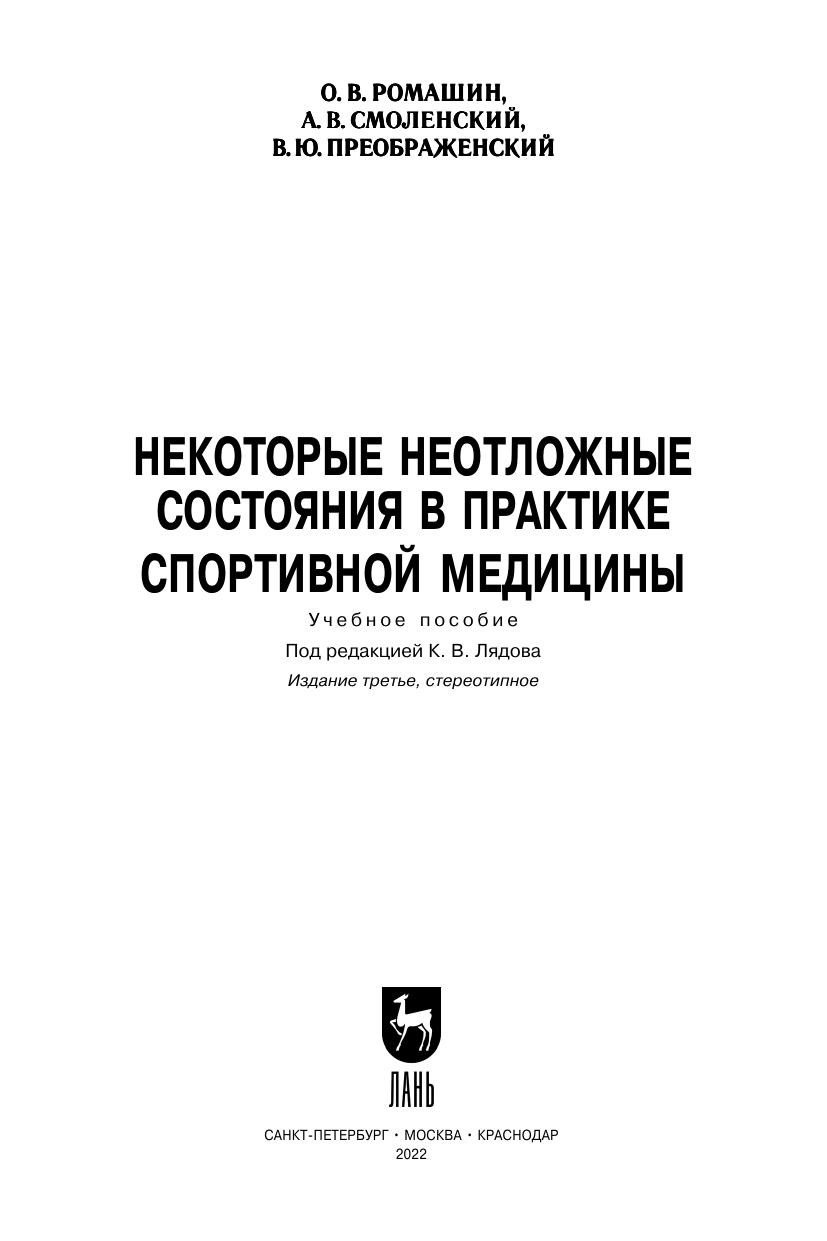 О. В. РОМАШИН,
А. В. СМОЛЕНСКИЙ,
В. Ю. ПРЕОБРАЖЕНСКИЙ

НЕКОТОРЫЕ НЕОТЛОЖНЫЕ СОСТОЯНИЯ В ПРАКТИКЕ СПОРТИВНОЙ МЕДИЦИНЫ

Учебное пособие

Под редакцией К. В. Лядова

Издание третье, стереотипное

ЛАНЬ

САНКТ-ПЕТЕРБУРГ • МОСКВА • КРАСНОДАР
2022